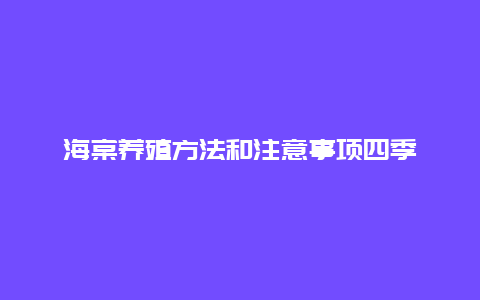 海棠养殖方法和注意事项四季